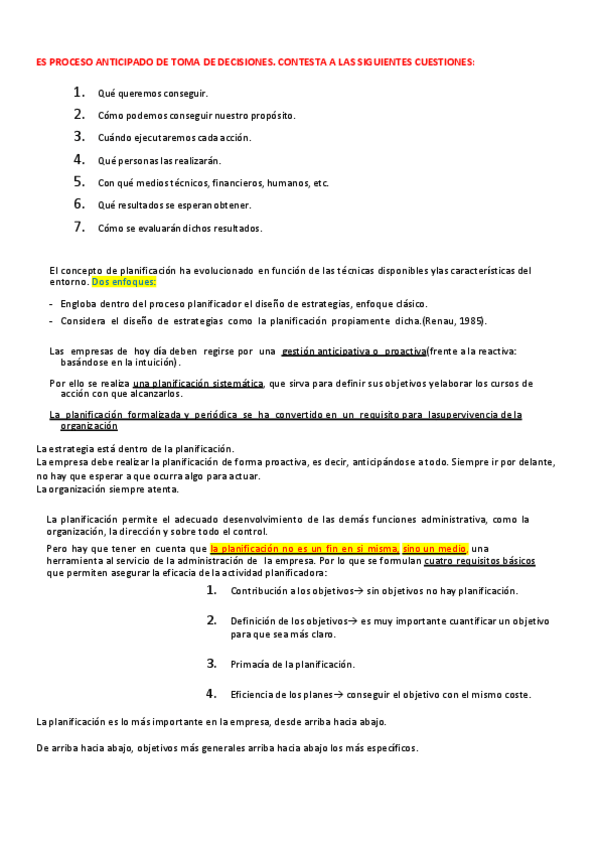 ES PROCESO ANTICIPADO DE TOMA DE DECISIONES. CONTESTA A LAS SIGUIENTES CUESTIONES:

1. Qué queremos conseguir.
2. Cómo podemos conseguir nuestro propósito.
3. Cuándo ejecutaremos cada acción.
4. Qué personas las realizarán.
5. Con qué medios técnicos, financieros, humanos, etc.
6. Qué resultados se esperan obtener.
7. Cómo se evaluarán dichos resultados.

El concepto de planificación ha evolucionado en función de las técnicas disponibles ylas características del entorno. Dos enfoques:

- Engloba dentro del proceso planificador el diseño de estrategias, enfoque clásico.
- Considera el diseño de estrategias como la planificación propiamente dicha.(Renau, 1985).

Las empresas de hoy día deben regirse por una gestión anticipativa o proactiva(frente a la reactiva: basándose en la intuición).

Por ello se realiza una planificación sistemática, que sirva para definir sus objetivos yelaborar los cursos de acción con que alcanzarlos.

La planificación formalizada y periódica se ha convertido en un requisito para lasupervivencia de la organización

La estrategia está dentro de la planificación.
La empresa debe realizar la planificación de forma proactiva, es decir, anticipándose a todo. Siempre ir por delante, no hay que esperar a que ocurra algo para actuar.
La organización siempre atenta.

La planificación permite el adecuado desenvolvimiento de las demás funciones administrativa, como la organización, la dirección y sobre todo el control.

Pero hay que tener en cuenta que la planificación no es un fin en sí misma, sino un medio, una herramienta al servicio de la administración de la empresa. Por lo que se formulan cuatro requisitos básicos que permiten asegurar la eficacia de la actividad planificadora:

1. Contribución a los objetivos→ sin objetivos no hay planificación.
2. Definición de los objetivos→ es muy importante cuantificar un objetivo para que sea más claro.
3. Primacía de la planificación.
4. Eficiencia de los planes→ conseguir el objetivo con el mismo coste.

La planificación es lo más importante en la empresa, desde arriba hacia abajo.

De arriba hacia abajo, objetivos más generales arriba hacia abajo los más específicos.